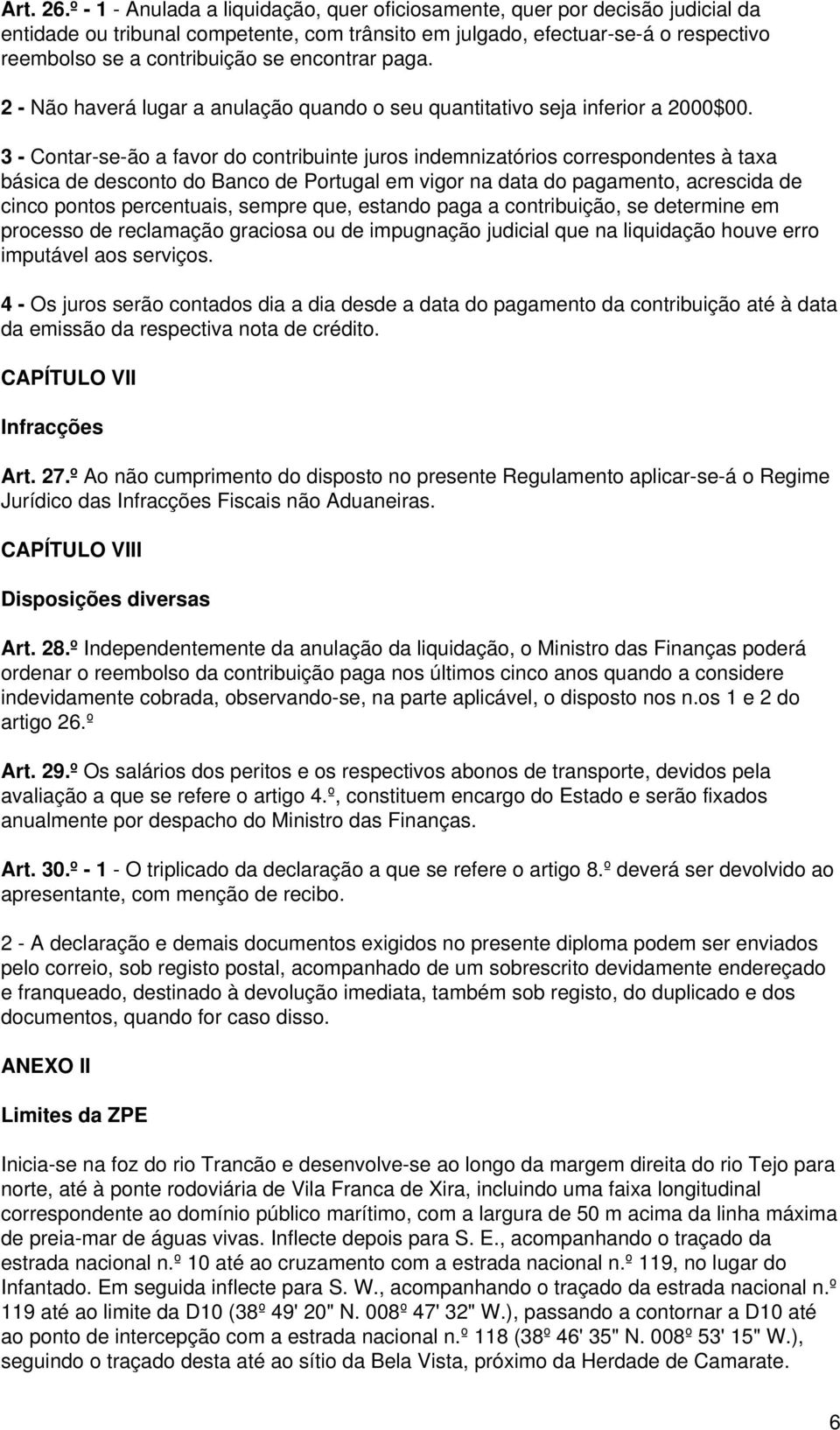 Art. 26.º - 1 - Anulada a liquidação, quer oficiosamente, quer por decisão judicial da entidade ou tribunal competente, com trânsito em julgado, efectuar-se-á o respectivo reembolso se a contribuição se encontrar paga.

2 - Não haverá lugar a anulação quando o seu quantitativo seja inferior a 2000$00.

3 - Contar-se-ão a favor do contribuinte juros indemnizatórios correspondentes à taxa básica de desconto do Banco de Portugal em vigor na data do pagamento, acrescida de cinco pontos percentuais, sempre que, estando paga a contribuição, se determine em processo de reclamação graciosa ou de impugnação judicial que na liquidação houve erro imputável aos serviços.

4 - Os juros serão contados dia a dia desde a data do pagamento da contribuição até à data da emissão da respectiva nota de crédito.

CAPÍTULO VII

Infracções

Art. 27.º Ao não cumprimento do disposto no presente Regulamento aplicar-se-á o Regime Jurídico das Infracções Fiscais não Aduaneiras.

CAPÍTULO VIII

Disposições diversas

Art. 28.º Independentemente da anulação da liquidação, o Ministro das Finanças poderá ordenar o reembolso da contribuição paga nos últimos cinco anos quando a considere indevidamente cobrada, observando-se, na parte aplicável, o disposto nos n.os 1 e 2 do artigo 26.º

Art. 29.º Os salários dos peritos e os respectivos abonos de transporte, devidos pela avaliação a que se refere o artigo 4.º, constituem encargo do Estado e serão fixados anualmente por despacho do Ministro das Finanças.

Art. 30.º - 1 - O triplicado da declaração a que se refere o artigo 8.º deverá ser devolvido ao apresentante, com menção de recibo.

2 - A declaração e demais documentos exigidos no presente diploma podem ser enviados pelo correio, sob registo postal, acompanhado de um sobrescrito devidamente endereçado e franqueado, destinado à devolução imediata, também sob registo, do duplicado e dos documentos, quando for caso disso.

ANEXO II

Limites da ZPE

Inicia-se na foz do rio Trancão e desenvolve-se ao longo da margem direita do rio Tejo para norte, até à ponte rodoviária de Vila Franca de Xira, incluindo uma faixa longitudinal correspondente ao domínio público marítimo, com a largura de 50 m acima da linha máxima de preia-mar de águas vivas. Inflecte depois para S. E., acompanhando o traçado da estrada nacional n.º 10 até ao cruzamento com a estrada nacional n.º 119, no lugar do Infantado. Em seguida inflecte para S. W., acompanhando o traçado da estrada nacional n.º 119 até ao limite da D10 (38º 49' 20" N. 008º 47' 32" W.), passando a contornar a D10 até ao ponto de intercepção com a estrada nacional n.º 118 (38º 46' 35" N. 008º 53' 15" W.), seguindo o traçado desta até ao sítio da Bela Vista, próximo da Herdade de Camarate.

6